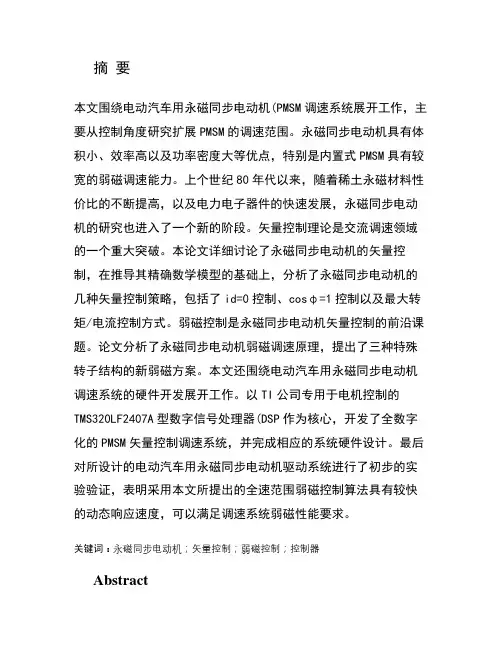 摘 要

本文围绕电动汽车用永磁同步电动机(PMSM 调速系统展开工作，主要从控制角度研究扩展 PMSM 的调速范围。永磁同步电动机具有体积小、效率高以及功率密度大等优点，特别是内置式 PMSM 具有较宽的弱磁调速能力。上个世纪 80 年代以来，随着稀土永磁材料性价比的不断提高，以及电力电子器件的快速发展，永磁同步电动机的研究也进入了一个新的阶段。矢量控制理论是交流调速领域的一个重大突破。本论文详细讨论了永磁同步电动机的矢量控制，在推导其精确数学模型的基础上，分析了永磁同步电动机的几种矢量控制策略，包括了 id=0 控制、cosφ=1 控制以及最大转矩/电流控制方式。弱磁控制是永磁同步电动机矢量控制的前沿课题。论文分析了永磁同步电动机弱磁调速原理，提出了三种特殊转子结构的新弱磁方案。本文还围绕电动汽车用永磁同步电动机调速系统的硬件开发展开工作。以 TI 公司专用于电机控制的 TMS320LF2407A 型数字信号处理器(DSP 作为核心，开发了全数字化的 PMSM 矢量控制调速系统，并完成相应的系统硬件设计。最后对所设计的电动汽车用永磁同步电动机驱动系统进行了初步的实验验证，表明采用本文所提出的全速范围弱磁控制算法具有较快的动态响应速度，可以满足调速系统弱磁性能要求。

关键词：永磁同步电动机；矢量控制；弱磁控制；控制器

Abstract